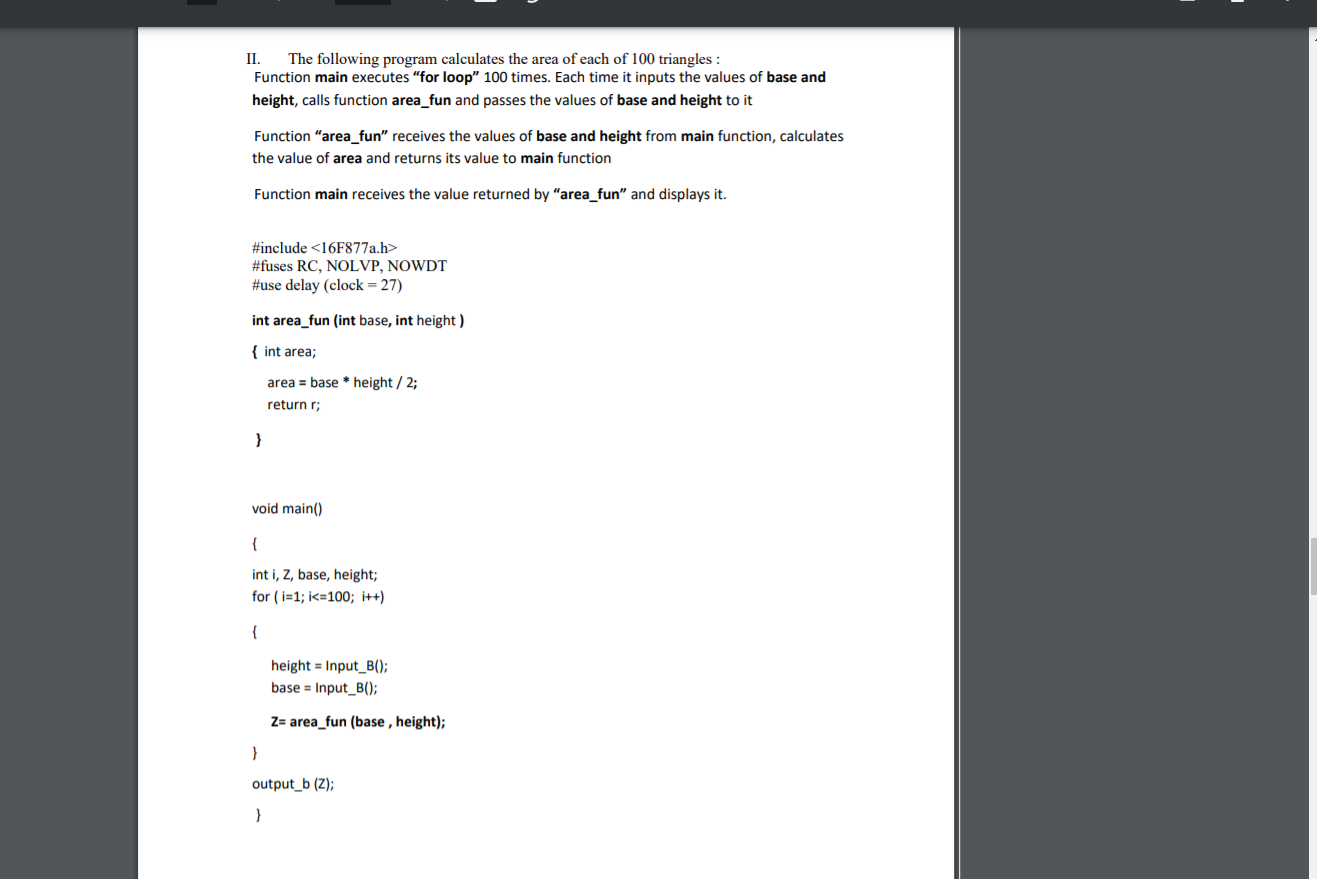 II. The following program calculates the area of each of 100 triangles :
Function main executes "for loop" 100 times. Each time it inputs the values of base and height, calls function area_fun and passes the values of base and height to it

Function "area_fun" receives the values of base and height from main function, calculates the value of area and returns its value to main function

Function main receives the value returned by "area_fun" and displays it.

#include <16F877a.h>
#fuses RC, NOLVP, NOWDT
#use delay (clock = 27)

int area_fun (int base, int height )

{ int area;

area = base * height / 2;
return r;

}

void main()

{

int i, Z, base, height;
for ( i=1; i<=100; i++)

{

height = Input_B();
base = Input_B();

Z= area_fun (base , height);

}

output_b (Z);

}